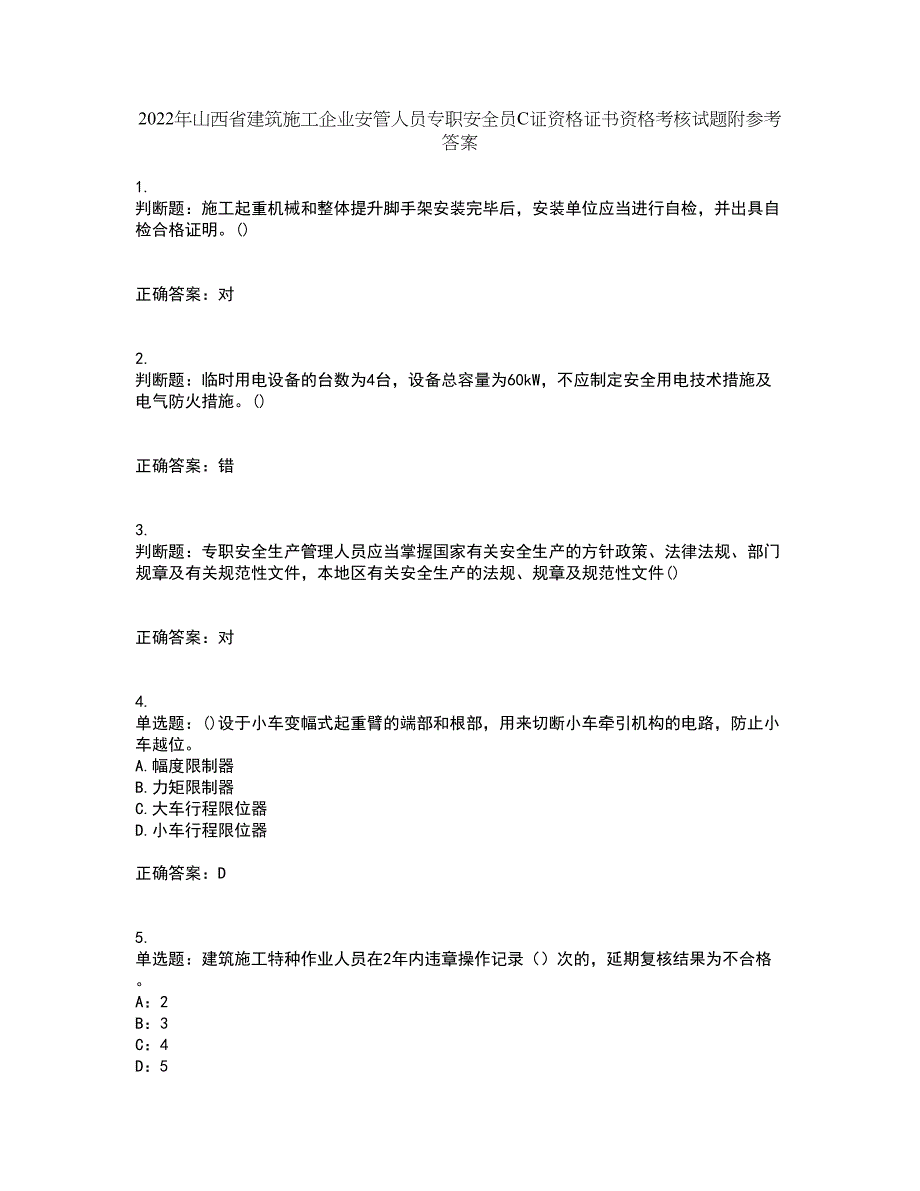 2022年山西省建筑施工企业安管人员专职安全员C证资格证书资格考核试题附参考答案

1.
判断题：施工起重机械和整体提升脚手架安装完毕后，安装单位应当进行自检，并出具自检合格证明。()

正确答案：对

2.
判断题：临时用电设备的台数为4台，设备总容量为60kW，不应制定安全用电技术措施及电气防火措施。()

正确答案：错

3.
判断题：专职安全生产管理人员应当掌握国家有关安全生产的方针政策、法律法规、部门规章及有关规范性文件，本地区有关安全生产的法规、规章及规范性文件()

正确答案：对

4.
单选题：()设于小车变幅式起重臂的端部和根部，用来切断小车牵引机构的电路，防止小车越位。
A.幅度限制器
B.力矩限制器
C.大车行程限位器
D.小车行程限位器

正确答案：D

5.
单选题：建筑施工特种作业人员在2年内违章操作记录（）次的，延期复核结果为不合格。
A：2
B：3
C：4
D：5